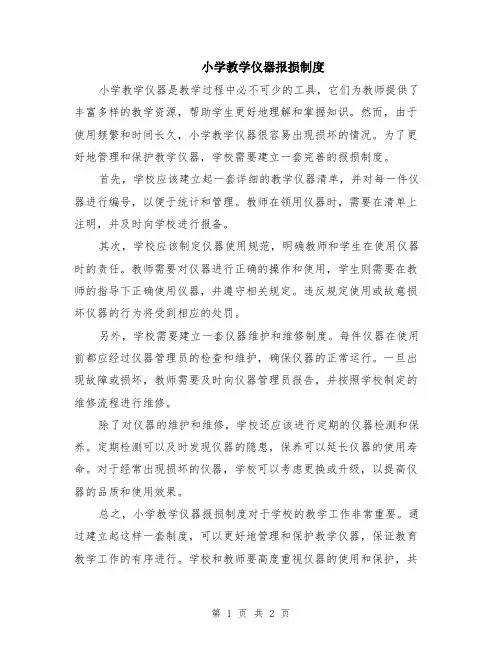 小学教学仪器报损制度

小学教学仪器是教学过程中必不可少的工具，它们为教师提供了丰富多样的教学资源，帮助学生更好地理解和掌握知识。然而，由于使用频繁和时间长久，小学教学仪器很容易出现损坏的情况。为了更好地管理和保护教学仪器，学校需要建立一套完善的报损制度。

首先，学校应该建立起一套详细的教学仪器清单，并对每一件仪器进行编号，以便于统计和管理。教师在领用仪器时，需要在清单上注明，并及时向学校进行报备。

其次，学校应该制定仪器使用规范，明确教师和学生在使用仪器时的责任。教师需要对仪器进行正确的操作和使用，学生则需要在教师的指导下正确使用仪器，并遵守相关规定。违反规定使用或故意损坏仪器的行为将受到相应的处罚。

另外，学校需要建立一套仪器维护和维修制度。每件仪器在使用前都应经过仪器管理员的检查和维护，确保仪器的正常运行。一旦出现故障或损坏，教师需要及时向仪器管理员报告，并按照学校制定的维修流程进行维修。

除了对仪器的维护和维修，学校还应该进行定期的仪器检测和保养。定期检测可以及时发现仪器的隐患，保养可以延长仪器的使用寿命。对于经常出现损坏的仪器，学校可以考虑更换或升级，以提高仪器的品质和使用效果。

总之，小学教学仪器报损制度对于学校的教学工作非常重要。通过建立起这样一套制度，可以更好地管理和保护教学仪器，保证教育教学工作的有序进行。学校和教师要高度重视仪器的使用和保护，共

第 1 页 共 2 页